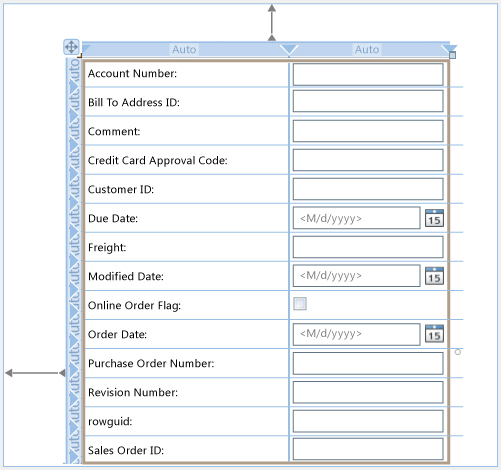 Auto Auto

Account Number:
Bill To Address ID:
Comment:
Credit Card Approval Code:
Customer ID:
Due Date: <M/d/yyyy> 15
Freight:
Modified Date: <M/d/yyyy> 15
Online Order Flag:
Order Date: <M/d/yyyy> 15
Purchase Order Number:
Revision Number:
rowguid:
Sales Order ID: